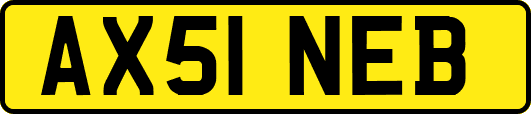 AX51 NEB